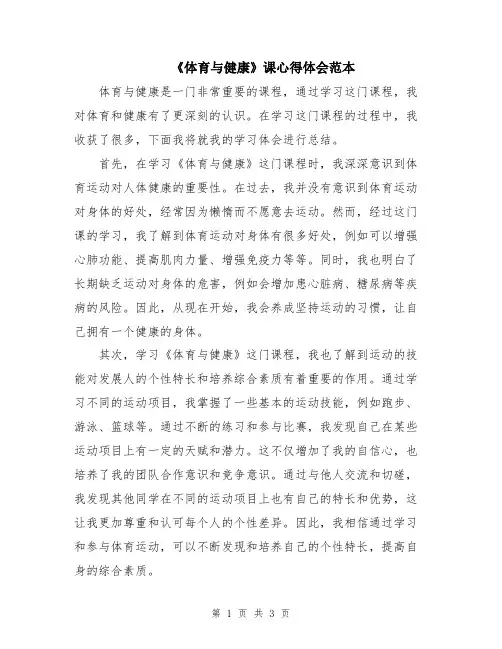 《体育与健康》课心得体会范本

体育与健康是一门非常重要的课程，通过学习这门课程，我对体育和健康有了更深刻的认识。在学习这门课程的过程中，我收获了很多，下面我将就我的学习体会进行总结。

首先，在学习《体育与健康》这门课程时，我深深意识到体育运动对人体健康的重要性。在过去，我并没有意识到体育运动对身体的好处，经常因为懒惰而不愿意去运动。然而，经过这门课的学习，我了解到体育运动对身体有很多好处，例如可以增强心肺功能、提高肌肉力量、增强免疫力等等。同时，我也明白了长期缺乏运动对身体的危害，例如会增加患心脏病、糖尿病等疾病的风险。因此，从现在开始，我会养成坚持运动的习惯，让自己拥有一个健康的身体。

其次，学习《体育与健康》这门课程，我也了解到运动的技能对发展人的个性特长和培养综合素质有着重要的作用。通过学习不同的运动项目，我掌握了一些基本的运动技能，例如跑步、游泳、篮球等。通过不断的练习和参与比赛，我发现自己在某些运动项目上有一定的天赋和潜力。这不仅增加了我的自信心，也培养了我的团队合作意识和竞争意识。通过与他人交流和切磋，我发现其他同学在不同的运动项目上也有自己的特长和优势，这让我更加尊重和认可每个人的个性差异。因此，我相信通过学习和参与体育运动，可以不断发现和培养自己的个性特长，提高自身的综合素质。

第 1 页 共 3 页